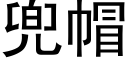 兜帽